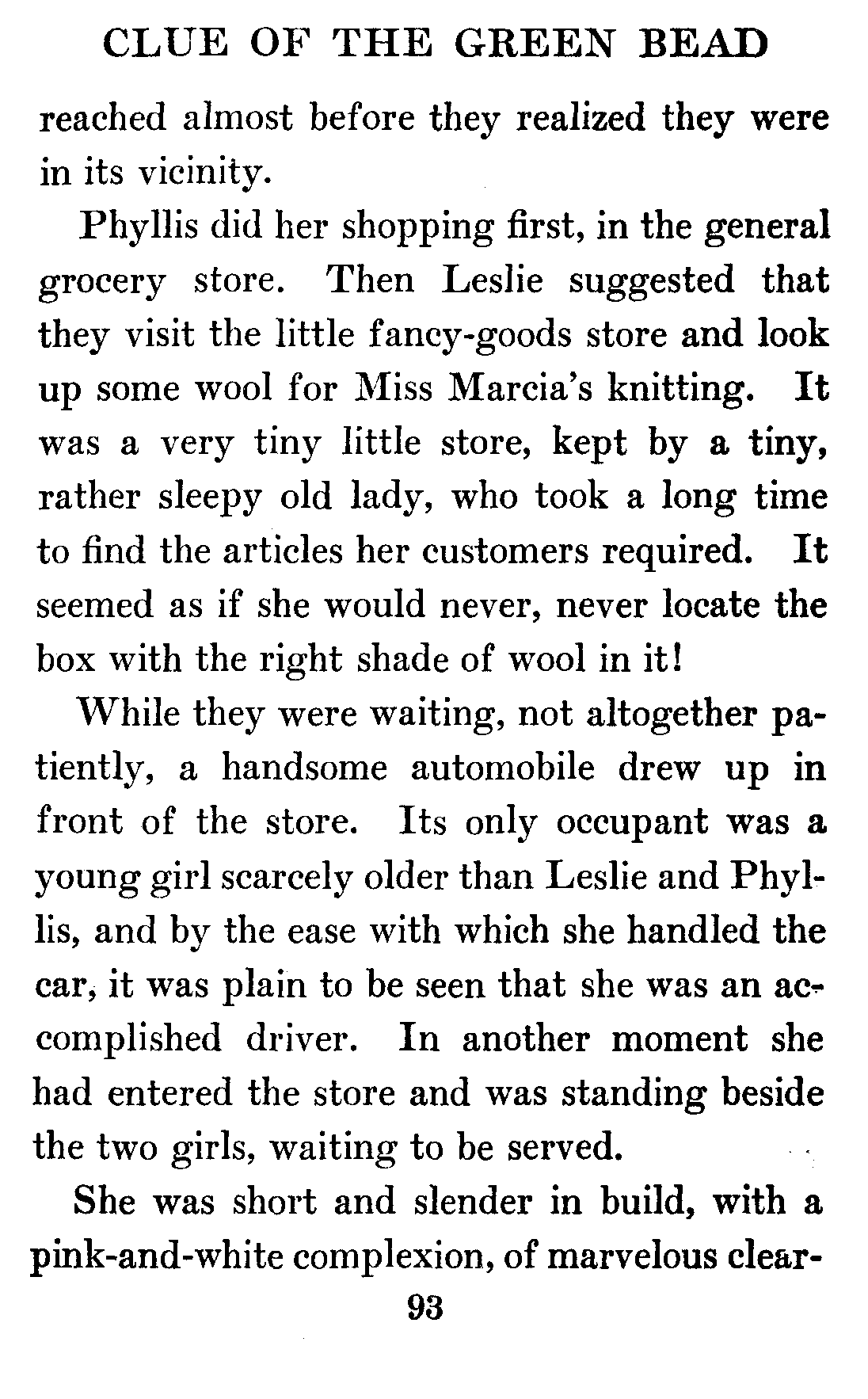 CLUE OF THE GREEN BEAD

reached almost before they realized they were in its vicinity.

Phyllis did her shopping first, in the general grocery store. Then Leslie suggested that they visit the little fancy-goods store and look up some wool for Miss Marcia's knitting. It was a very tiny little store, kept by a tiny, rather sleepy old lady, who took a long time to find the articles her customers required. It seemed as if she would never, never locate the box with the right shade of wool in it!

While they were waiting, not altogether patiently, a handsome automobile drew up in front of the store. Its only occupant was a young girl scarcely older than Leslie and Phyllis, and by the ease with which she handled the car, it was plain to be seen that she was an accomplished driver. In another moment she had entered the store and was standing beside the two girls, waiting to be served.

She was short and slender in build, with a pink-and-white complexion, of marvelous clear-

93